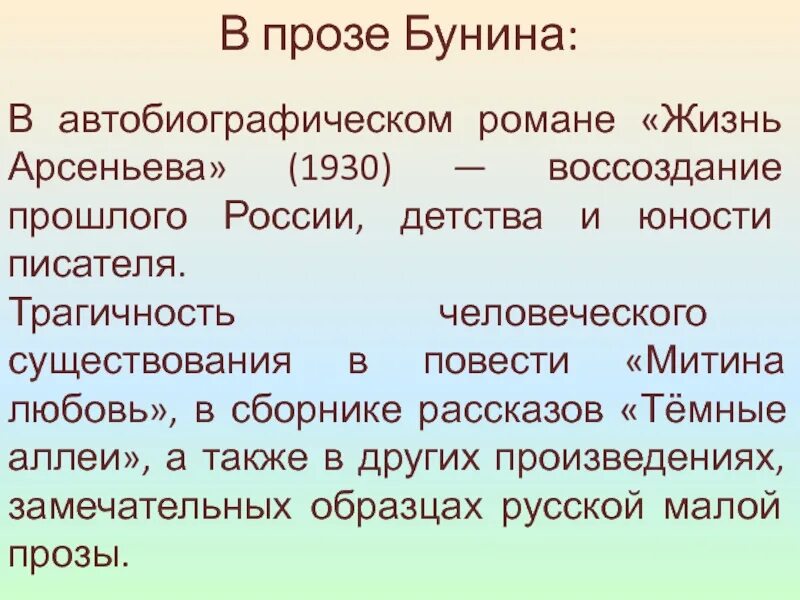 В прозе Бунина:

В автобиографическом романе «Жизнь Арсеньева» (1930) — воссоздание прошлого России, детства и юности писателя.

Трагичность человеческого существования в повести «Митина любовь», в сборнике рассказов «Тёмные аллеи», а также в других произведениях, замечательных образцах русской малой прозы.